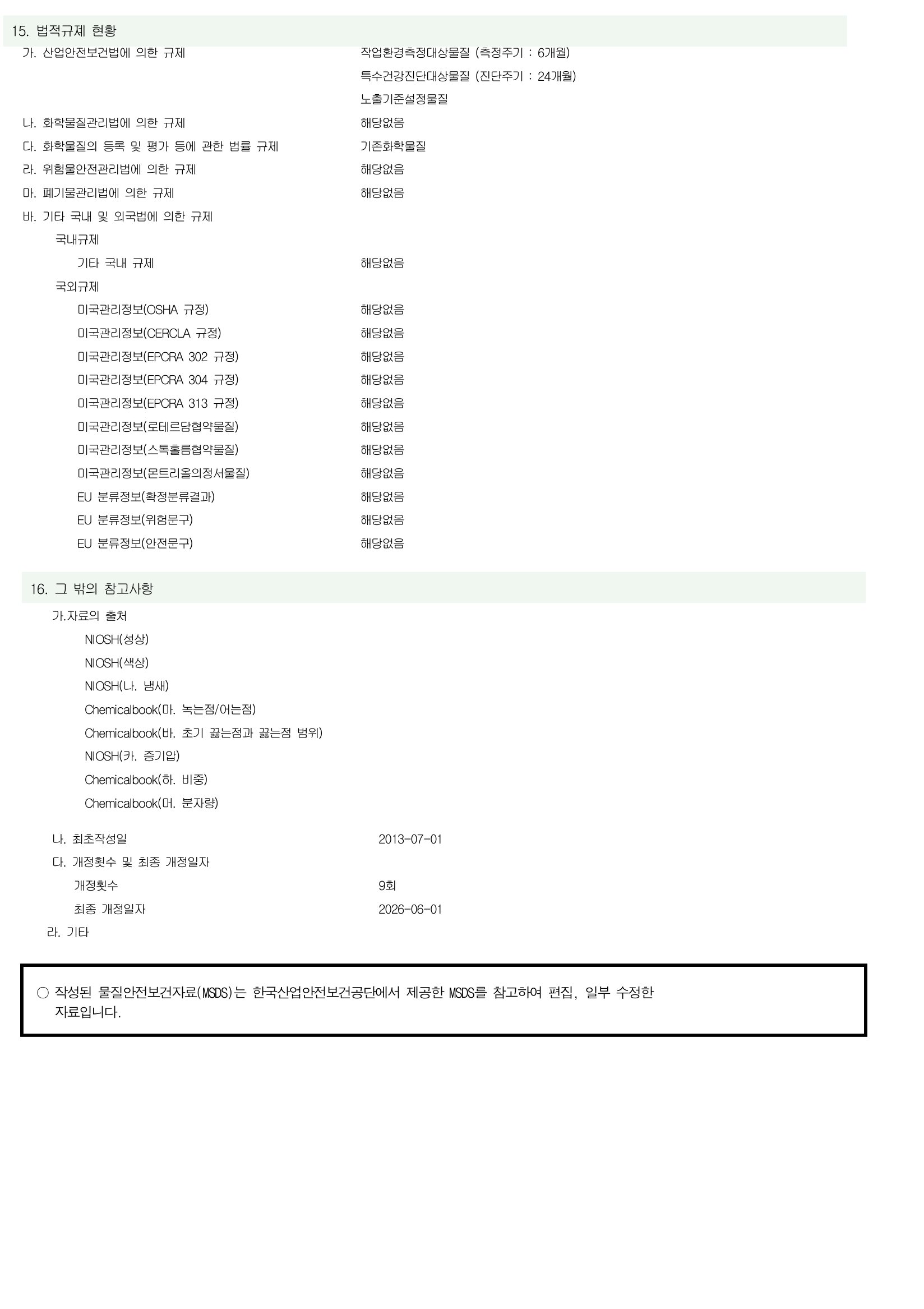 15. 법적규제 현황

가. 산업안전보건법에 의한 규제 작업환경측정대상물질 (측정주기 : 6개월)
특수건강진단대상물질 (진단주기 : 24개월)
노출기준설정물질

나. 화학물질관리법에 의한 규제 해당없음

다. 화학물질의 등록 및 평가 등에 관한 법률 규제 기존화학물질

라. 위험물안전관리법에 의한 규제 해당없음

마. 폐기물관리법에 의한 규제 해당없음

바. 기타 국내 및 외국법에 의한 규제

국내규제

기타 국내 규제 해당없음

국외규제

미국관리정보(OSHA 규정) 해당없음

미국관리정보(CERCLA 규정) 해당없음

미국관리정보(EPCRA 302 규정) 해당없음

미국관리정보(EPCRA 304 규정) 해당없음

미국관리정보(EPCRA 313 규정) 해당없음

미국관리정보(로테르담협약물질) 해당없음

미국관리정보(스톡홀름협약물질) 해당없음

미국관리정보(몬트리올의정서물질) 해당없음

EU 분류정보(확정분류결과) 해당없음

EU 분류정보(위험문구) 해당없음

EU 분류정보(안전문구) 해당없음

16. 그 밖의 참고사항

가.자료의 출처

NIOSH(성상)

NIOSH(색상)

NIOSH(나. 냄새)

Chemicalbook(마. 녹는점/어는점)

Chemicalbook(바. 초기 끓는점과 끓는점 범위)

NIOSH(카. 증기압)

Chemicalbook(하. 비중)

Chemicalbook(머. 분자량)

나. 최초작성일 2013-07-01

다. 개정횟수 및 최종 개정일자

개정횟수 9회

최종 개정일자 2026-06-01

라. 기타

○ 작성된 물질안전보건자료(MSDS)는 한국산업안전보건공단에서 제공한 MSDS를 참고하여 편집, 일부 수정한 자료입니다.